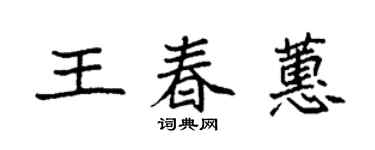 王春蕙

词典网